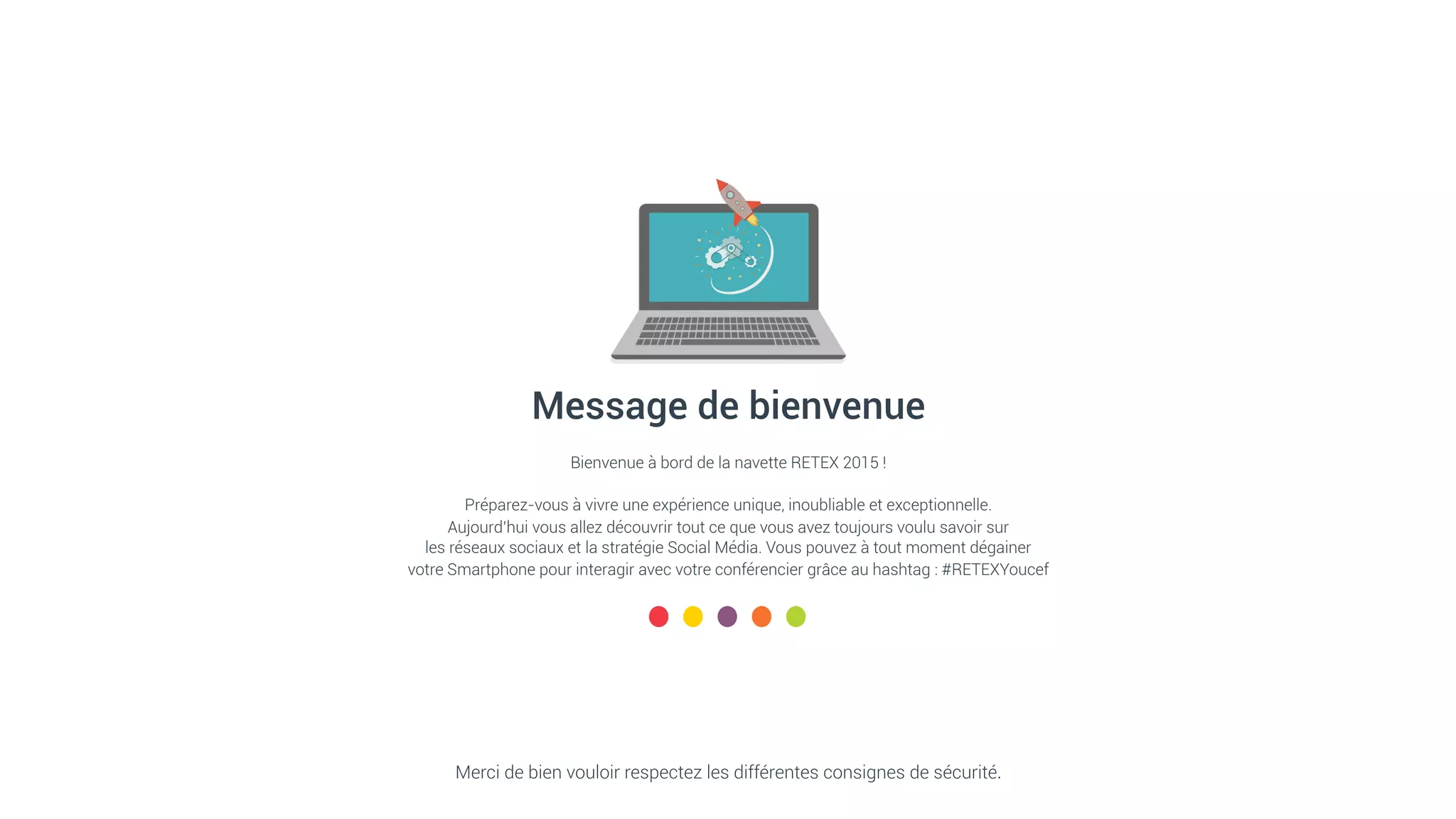 Message de bienvenue

Bienvenue à bord de la navette RETEX 2015 !

Préparez-vous à vivre une expérience unique, inoubliable et exceptionnelle. Aujourd'hui vous allez découvrir tout ce que vous avez toujours voulu savoir sur les réseaux sociaux et la stratégie Social Média. Vous pouvez à tout moment dégainer votre Smartphone pour interagir avec votre conférencier grâce au hashtag : #RETEXYoucef

Merci de bien vouloir respectez les différentes consignes de sécurité.